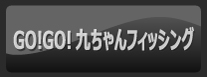 GO!GO! 九ちゃんフィッシング